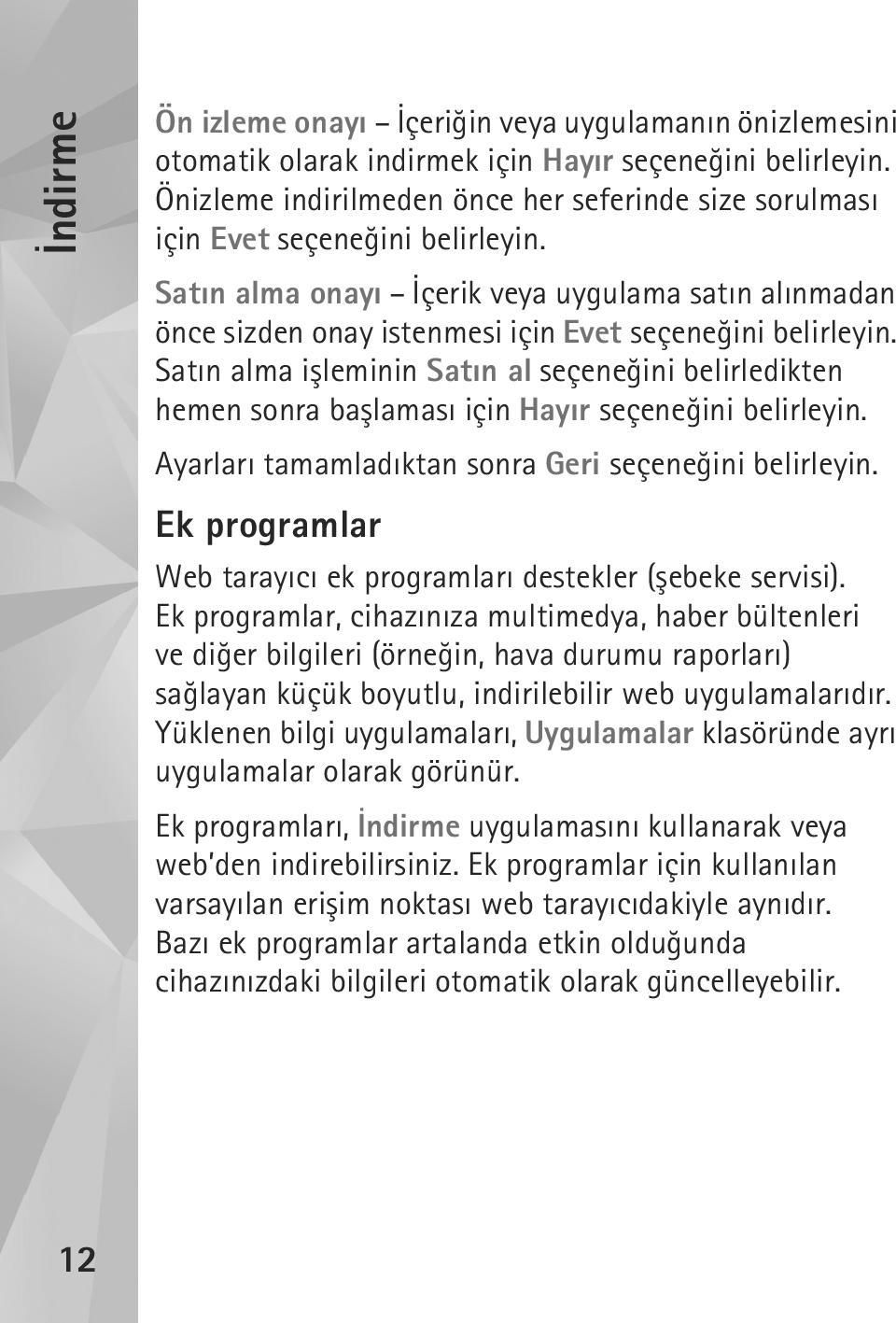 İndirme

Ön izleme onayı – İçeriğin veya uygulamanın önizlemesini otomatik olarak indirmek için Hayır seçeneğini belirleyin. Önizleme indirilmeden önce her seferinde size sorulması için Evet seçeneğini belirleyin.

Satın alma onayı – İçerik veya uygulama satın alınmadan önce sizden onay istenmesi için Evet seçeneğini belirleyin. Satın alma işleminin Satın al seçeneğini belirledikten hemen sonra başlaması için Hayır seçeneğini belirleyin.

Ayarları tamamladıktan sonra Geri seçeneğini belirleyin.

Ek programlar

Web tarayıcı ek programları destekler (şebeke servisi). Ek programlar, cihazınıza multimedya, haber bültenleri ve diğer bilgileri (örneğin, hava durumu raporları) sağlayan küçük boyutlu, indirilebilir web uygulamalarıdır. Yüklenen bilgi uygulamaları, Uygulamalar klasöründe ayrı uygulamalar olarak görünür.

Ek programları, İndirme uygulamasını kullanarak veya web'den indirebilirsiniz. Ek programlar için kullanılan varsayılan erişim noktası web tarayıcıdakiyle aynıdır. Bazı ek programlar artalanda etkin olduğunda cihazınızdaki bilgileri otomatik olarak güncelleyebilir.

12